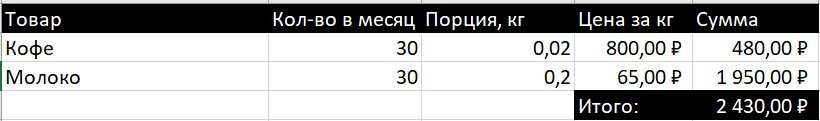 | Товар | Кол-во в месяц | Порция, кг | Цена за кг | Сумма |
|---|---|---|---|---|
| Кофе | 30 | 0,02 | 800,00 ₽ | 480,00 ₽ |
| Молоко | 30 | 0,2 | 65,00 ₽ | 1 950,00 ₽ |
| | | | Итого: | 2 430,00 ₽ |